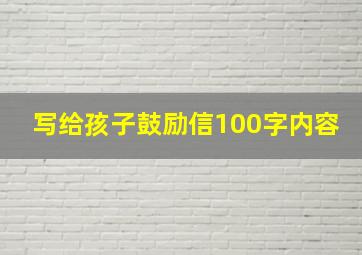 写给孩子鼓励信100字内容